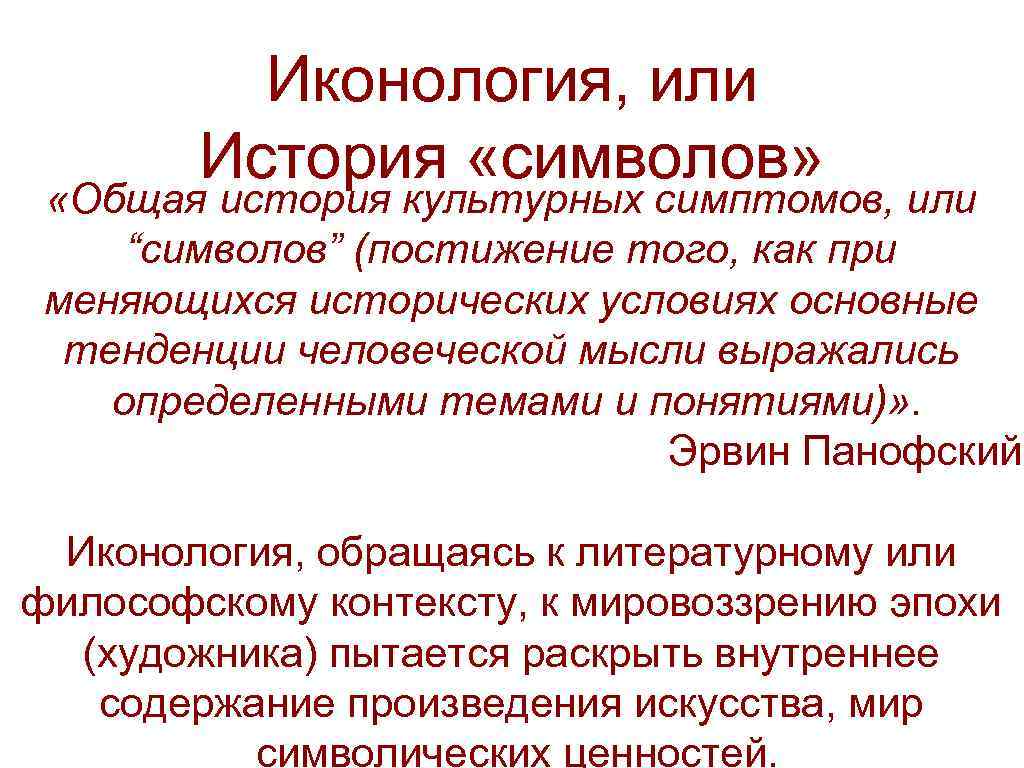 Иконология, или История «символов»

«Общая история культурных симптомов, или “символов” (постижение того, как при меняющихся исторических условиях основные тенденции человеческой мысли выражались определенными темами и понятиями)».

Эрвин Панофский

Иконология, обращаясь к литературному или философскому контексту, к мировоззрению эпохи (художника) пытается раскрыть внутреннее содержание произведения искусства, мир символических ценностей.